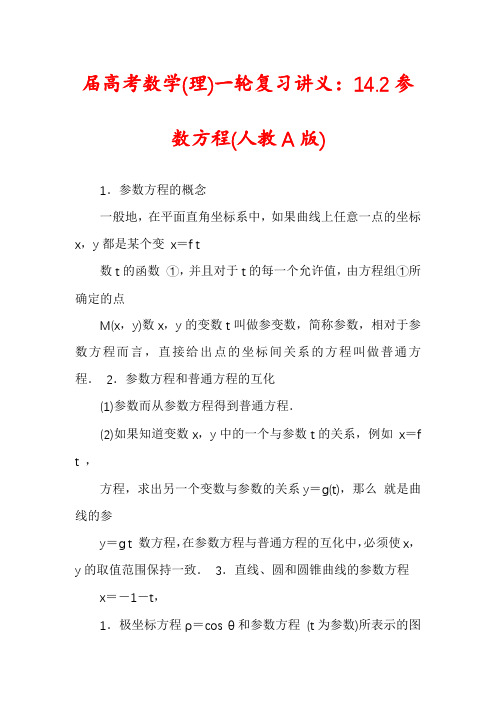 届高考数学(理)一轮复习讲义：14.2 参数方程(人教 A 版)

1．参数方程的概念

一般地，在平面直角坐标系中，如果曲线上任意一点的坐标 x，y 都是某个变 x＝f t

数 t 的函数 ①，并且对于 t 的每一个允许值，由方程组①所确定的点

M(x，y)数 x，y 的变数 t 叫做参变数，简称参数，相对于参数方程而言，直接给出点的坐标间关系的方程叫做普通方程． 2．参数方程和普通方程的互化

(1)参数而从参数方程得到普通方程．

(2)如果知道变数 x，y 中的一个与参数 t 的关系，例如 x＝f t ，

方程，求出另一个变数与参数的关系 y＝g(t)，那么 就是曲线的参

y＝g t 数方程，在参数方程与普通方程的互化中，必须使 x，y 的取值范围保持一致． 3．直线、圆和圆锥曲线的参数方程

x＝－1－t，

1．极坐标方程 ρ＝cos θ 和参数方程 (t 为参数)所表示的图